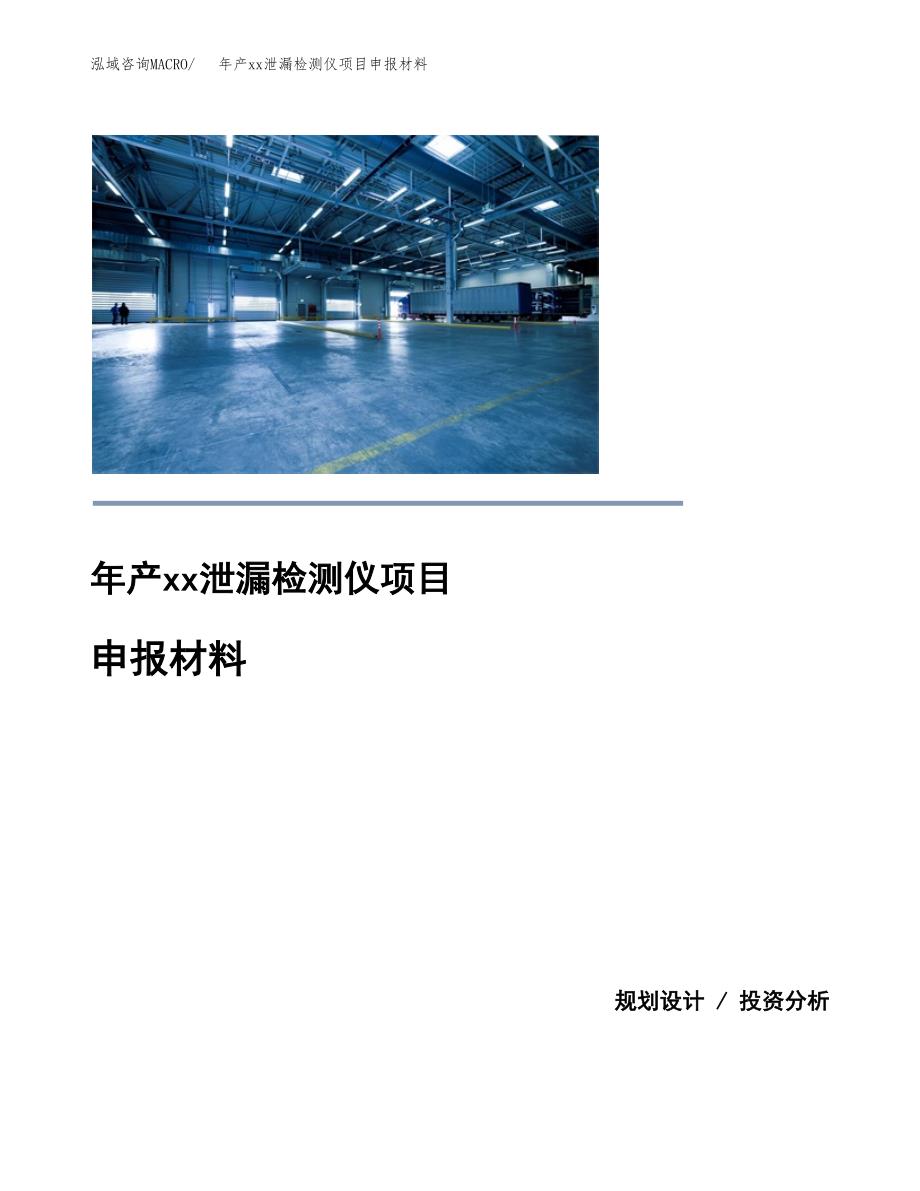 泓域咨询MACRO/　年产xx泄漏检测仪项目申报材料

年产xx泄漏检测仪项目

申报材料

规划设计 / 投资分析